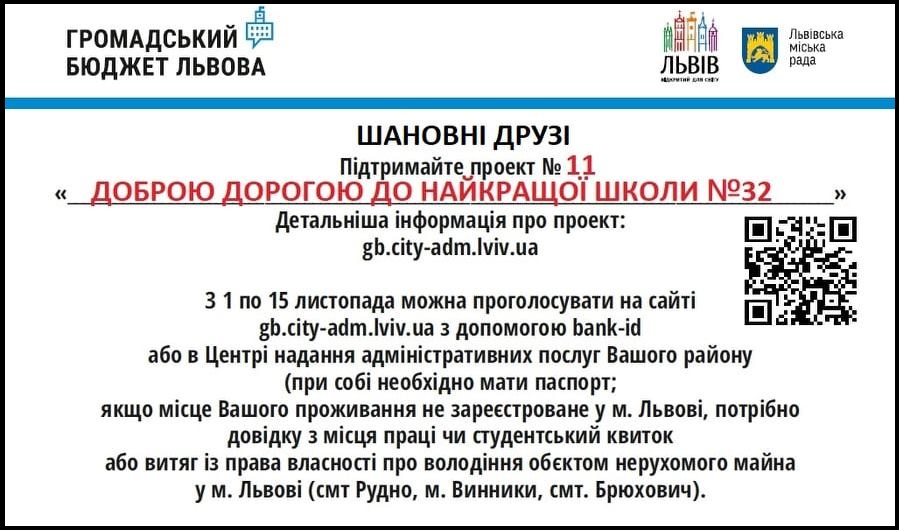 ГРОМАДСЬКИЙ БЮДЖЕТ ЛЬВОВА

ЛЬВІВ
ВІДКРИТИЙ ДЛЯ СВІТУ

Львівська міська рада

ШАНОВНІ ДРУЗІ
Підтримайте проект № 11
«ДОБРОЮ ДОРОГОЮ ДО НАЙКРАЩОЇ ШКОЛИ №32»
Детальніша інформація про проект:
gb.city-adm.lviv.ua

З 1 по 15 листопада можна проголосувати на сайті gb.city-adm.lviv.ua з допомогою bank-id або в Центрі надання адміністративних послуг Вашого району (при собі необхідно мати паспорт; якщо місце Вашого проживання не зареєстроване у м. Львові, потрібно довідку з місця праці чи студентський квиток або витяг із права власності про володіння обєктом нерухомого майна у м. Львові (смт Рудно, м. Винники, смт. Брюхович).